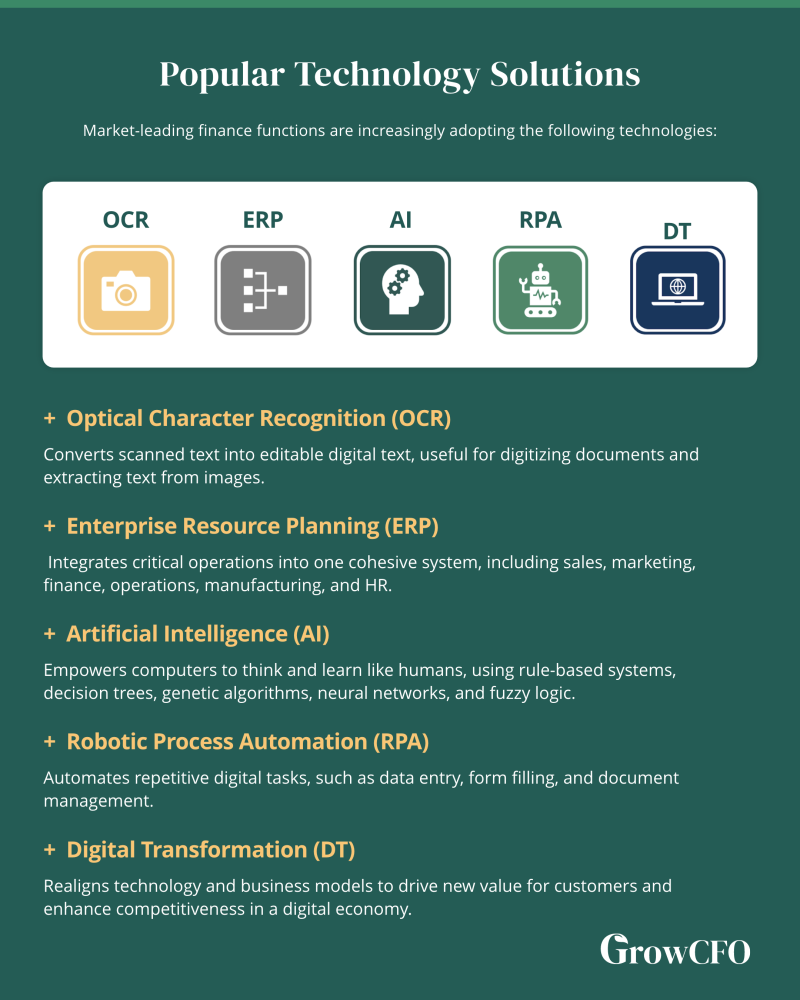 Popular Technology Solutions

Market-leading finance functions are increasingly adopting the following technologies:

OCR ERP AI RPA DT

+ Optical Character Recognition (OCR)

Converts scanned text into editable digital text, useful for digitizing documents and extracting text from images.

+ Enterprise Resource Planning (ERP)

Integrates critical operations into one cohesive system, including sales, marketing, finance, operations, manufacturing, and HR.

+ Artificial Intelligence (AI)

Empowers computers to think and learn like humans, using rule-based systems, decision trees, genetic algorithms, neural networks, and fuzzy logic.

+ Robotic Process Automation (RPA)

Automates repetitive digital tasks, such as data entry, form filling, and document management.

+ Digital Transformation (DT)

Realigns technology and business models to drive new value for customers and enhance competitiveness in a digital economy.

GrowCFO